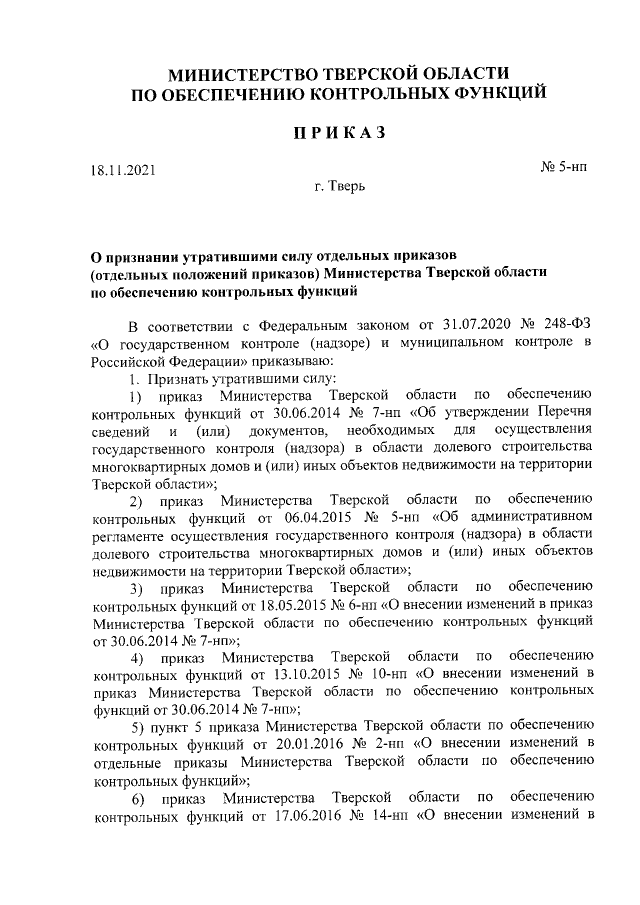 МИНИСТЕРСТВО ТВЕРСКОЙ ОБЛАСТИ
ПО ОБЕСПЕЧЕНИЮ КОНТРОЛЬНЫХ ФУНКЦИЙ

ПРИКАЗ

18.11.2021

№ 5-нп

г. Тверь

О признании утратившими силу отдельных приказов (отдельных положений приказов) Министерства Тверской области по обеспечению контрольных функций

В соответствии с Федеральным законом от 31.07.2020 № 248-ФЗ «О государственном контроле (надзоре) и муниципальном контроле в Российской Федерации» приказываю:

1. Признать утратившими силу:

1) приказ Министерства Тверской области по обеспечению контрольных функций от 30.06.2014 № 7-нп «Об утверждении Перечня сведений и (или) документов, необходимых для осуществления государственного контроля (надзора) в области долевого строительства многоквартирных домов и (или) иных объектов недвижимости на территории Тверской области»;

2) приказ Министерства Тверской области по обеспечению контрольных функций от 06.04.2015 № 5-нп «Об административном регламенте осуществления государственного контроля (надзора) в области долевого строительства многоквартирных домов и (или) иных объектов недвижимости на территории Тверской области»;

3) приказ Министерства Тверской области по обеспечению контрольных функций от 18.05.2015 № 6-нп «О внесении изменений в приказ Министерства Тверской области по обеспечению контрольных функций от 30.06.2014 № 7-нп»;

4) приказ Министерства Тверской области по обеспечению контрольных функций от 13.10.2015 № 10-нп «О внесении изменений в приказ Министерства Тверской области по обеспечению контрольных функций от 30.06.2014 № 7-нп»;

5) пункт 5 приказа Министерства Тверской области по обеспечению контрольных функций от 20.01.2016 № 2-нп «О внесении изменений в отдельные приказы Министерства Тверской области по обеспечению контрольных функций»;

6) приказ Министерства Тверской области по обеспечению контрольных функций от 17.06.2016 № 14-нп «О внесении изменений в